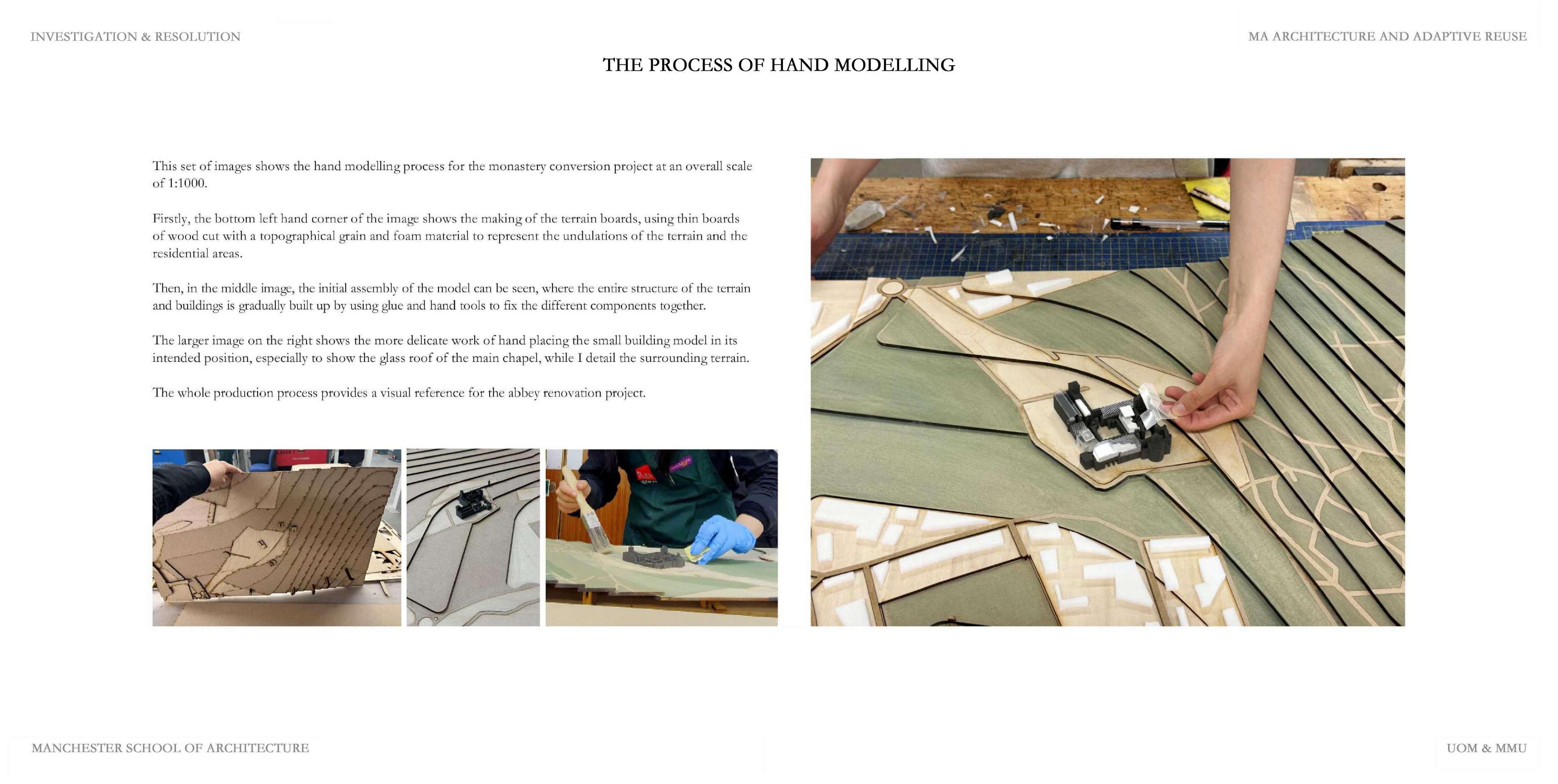 INVESTIGATION & RESOLUTION

MA ARCHITECTURE AND ADAPTIVE REUSE

THE PROCESS OF HAND MODELLING

This set of images shows the hand modelling process for the monastery conversion project at an overall scale of 1:1000.

Firstly, the bottom left hand corner of the image shows the making of the terrain boards, using thin boards of wood cut with a topographical grain and foam material to represent the undulations of the terrain and the residential areas.

Then, in the middle image, the initial assembly of the model can be seen, where the entire structure of the terrain and buildings is gradually built up by using glue and hand tools to fix the different components together.

The larger image on the right shows the more delicate work of hand placing the small building model in its intended position, especially to show the glass roof of the main chapel, while I detail the surrounding terrain.

The whole production process provides a visual reference for the abbey renovation project.

MANCHESTER SCHOOL OF ARCHITECTURE

UOM & MMU